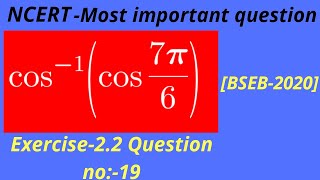 NCERT-Most important question

$\cos^{-1}\left(\cos\frac{7\pi}{6}\right)$

[BSEB-2020]

Exercise-2.2 Question no:-19